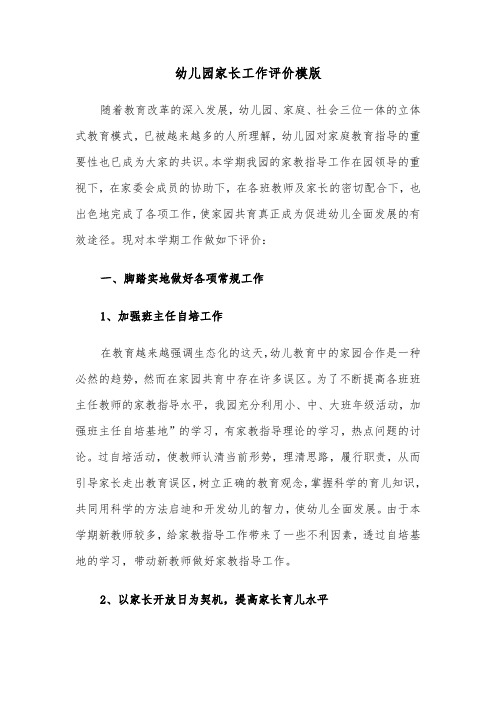 幼儿园家长工作评价模版

随着教育改革的深入发展，幼儿园、家庭、社会三位一体的立体式教育模式，已被越来越多的人所理解，幼儿园对家庭教育指导的重要性也已成为大家的共识。本学期我园的家教指导工作在园领导的重视下，在家委会成员的协助下，在各班教师及家长的密切配合下，也出色地完成了各项工作，使家园共育真正成为促进幼儿全面发展的有效途径。现对本学期工作做如下评价：

一、脚踏实地做好各项常规工作

1、加强班主任自培工作

在教育越来越强调生态化的这天，幼儿教育中的家园合作是一种必然的趋势，然而在家园共育中存在许多误区。为了不断提高各班班主任教师的家教指导水平，我园充分利用小、中、大班年级活动，加强班主任自培基地”的学习，有家教指导理论的学习，热点问题的讨论。过自培活动，使教师认清当前形势，理清思路，履行职责，从而引导家长走出教育误区，树立正确的教育观念，掌握科学的育儿知识，共同用科学的方法启迪和开发幼儿的智力，使幼儿全面发展。由于本学期新教师较多，给家教指导工作带来了一些不利因素，透过自培基地的学习，带动新教师做好家教指导工作。

2、以家长开放日为契机，提高家长育儿水平